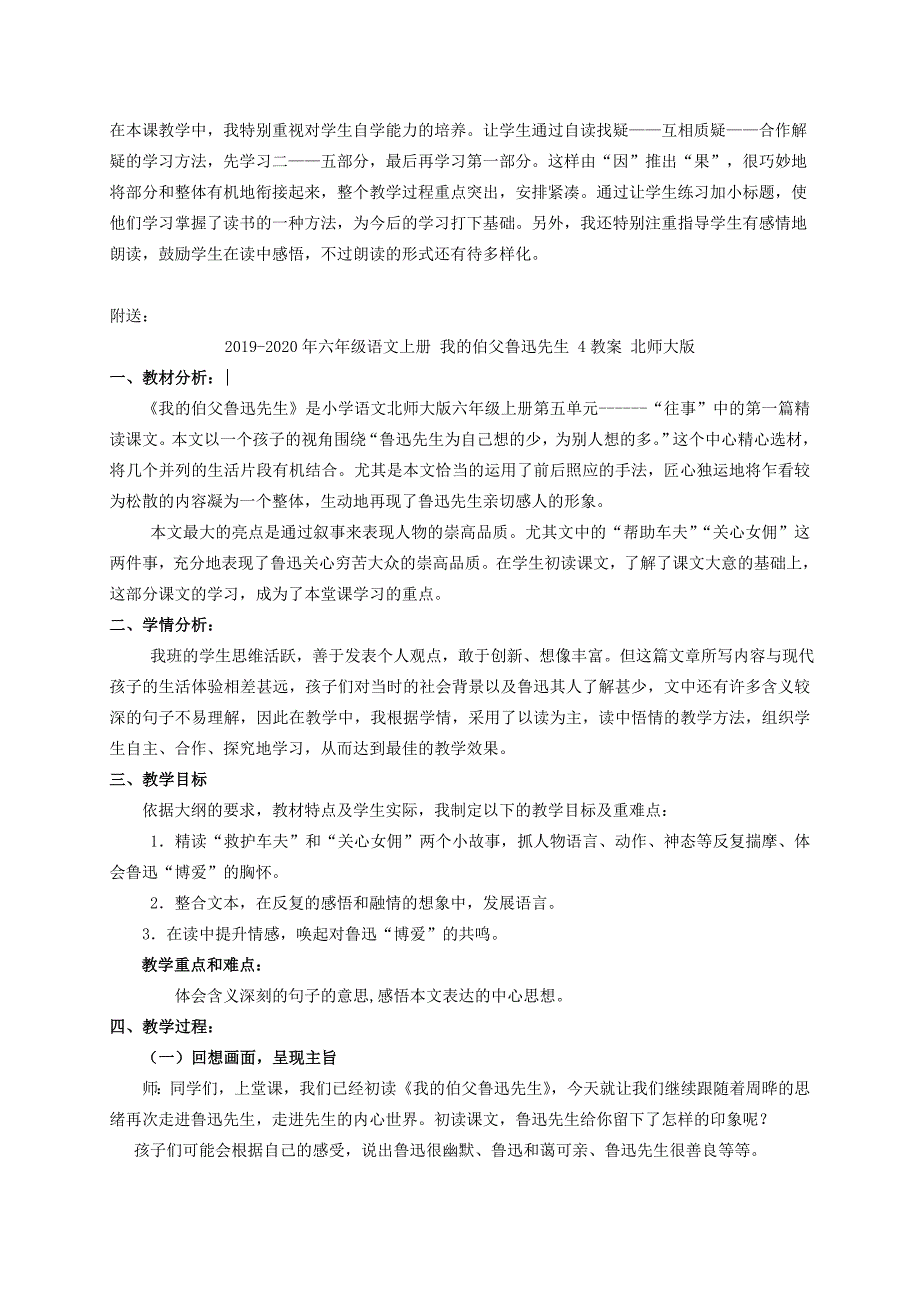 在本课教学中，我特别重视对学生自学能力的培养。让学生通过自读找疑——互相质疑——合作解疑的学习方法，先学习二——五部分，最后再学习第一部分。这样由“因”推出“果”，很巧妙地将部分和整体有机地衔接起来，整个教学过程重点突出，安排紧凑。通过让学生练习加小标题，使他们学习掌握了读书的一种方法，为今后的学习打下基础。另外，我还特别注重指导学生有感情地朗读，鼓励学生在读中感悟，不过朗读的形式还有待多样化。

附送：

2019-2020年六年级语文上册 我的伯父鲁迅先生 4教案 北师大版

一、教材分析：

《我的伯父鲁迅先生》是小学语文北师大版六年级上册第五单元------“往事”中的第一篇精读课文。本文以一个孩子的视角围绕“鲁迅先生为自己想的少，为别人想的多。”这个中心精心选材，将几个并列的生活片段有机结合。尤其是本文恰当的运用了前后照应的手法，匠心独运地将乍看较为松散的内容凝为一个整体，生动地再现了鲁迅先生亲切感人的形象。

本文最大的亮点是通过叙事来表现人物的崇高品质。尤其文中的“帮助车夫”“关心女佣”这两件事，充分地表现了鲁迅关心穷苦大众的崇高品质。在学生初读课文，了解了课文大意的基础上，这部分课文的学习，成为了本堂课学习的重点。

二、学情分析：

我班的学生思维活跃，善于发表个人观点，敢于创新、想像丰富。但这篇文章所写内容与现代孩子的生活体验相差甚远，孩子们对当时的社会背景以及鲁迅其人了解甚少，文中还有许多含义较深的句子不易理解，因此在教学中，我根据学情，采用了以读为主，读中悟情的教学方法，组织学生自主、合作、探究地学习，从而达到最佳的教学效果。

三、教学目标

依据大纲的要求，教材特点及学生实际，我制定以下的教学目标及重难点：

1．精读“救护车夫”和“关心女佣”两个小故事，抓人物语言、动作、神态等反复揣摩、体会鲁迅“博爱”的胸怀。

2．整合文本，在反复的感悟和融情的想象中，发展语言。

3．在读中提升情感，唤起对鲁迅“博爱”的共鸣。

教学重点和难点：

体会含义深刻的句子的意思,感悟本文表达的中心思想。

四、教学过程：

（一）回想画面，呈现主旨

师：同学们，上堂课，我们已经初读《我的伯父鲁迅先生》，今天就让我们继续跟随着周晔的思绪再次走进鲁迅先生，走进先生的内心世界。初读课文，鲁迅先生给你留下了怎样的印象呢？

孩子们可能会根据自己的感受，说出鲁迅很幽默、鲁迅和蔼可亲、鲁迅先生很善良等等。